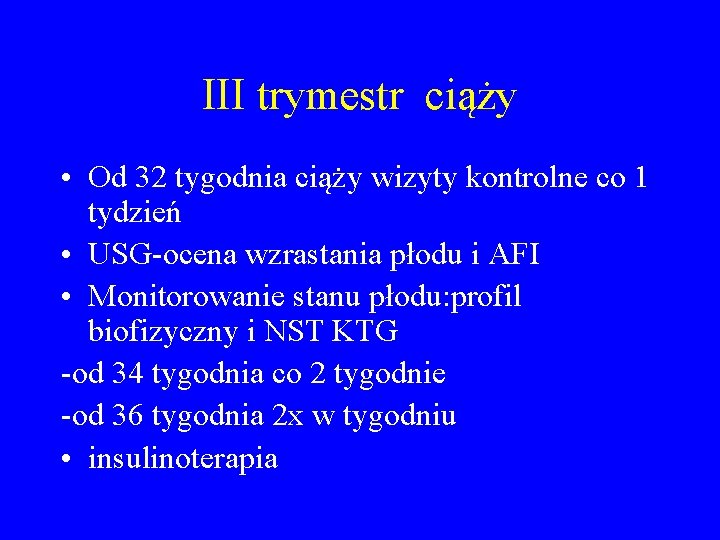 III trymestr ciąży

• Od 32 tygodnia ciąży wizyty kontrolne co 1 tydzień
• USG-ocena wzrastania płodu i AFI
• Monitorowanie stanu płodu:profil biofizyczny i NST KTG
-od 34 tygodnia co 2 tygodnie
-od 36 tygodnia 2x w tygodniu
• insulinoterapia